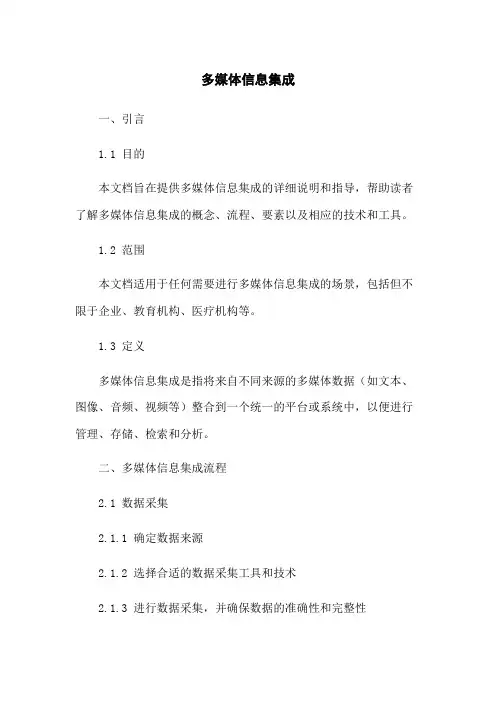 多媒体信息集成

一、引言

1.1 目的

本文档旨在提供多媒体信息集成的详细说明和指导，帮助读者了解多媒体信息集成的概念、流程、要素以及相应的技术和工具。

1.2 范围

本文档适用于任何需要进行多媒体信息集成的场景，包括但不限于企业、教育机构、医疗机构等。

1.3 定义

多媒体信息集成是指将来自不同来源的多媒体数据（如文本、图像、音频、视频等）整合到一个统一的平台或系统中，以便进行管理、存储、检索和分析。

二、多媒体信息集成流程

2.1 数据采集

2.1.1 确定数据来源

2.1.2 选择合适的数据采集工具和技术

2.1.3 进行数据采集，并确保数据的准确性和完整性